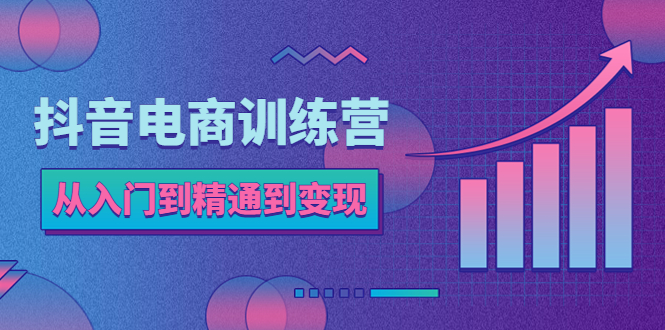 抖音电商训练营

从入门到精通到变现